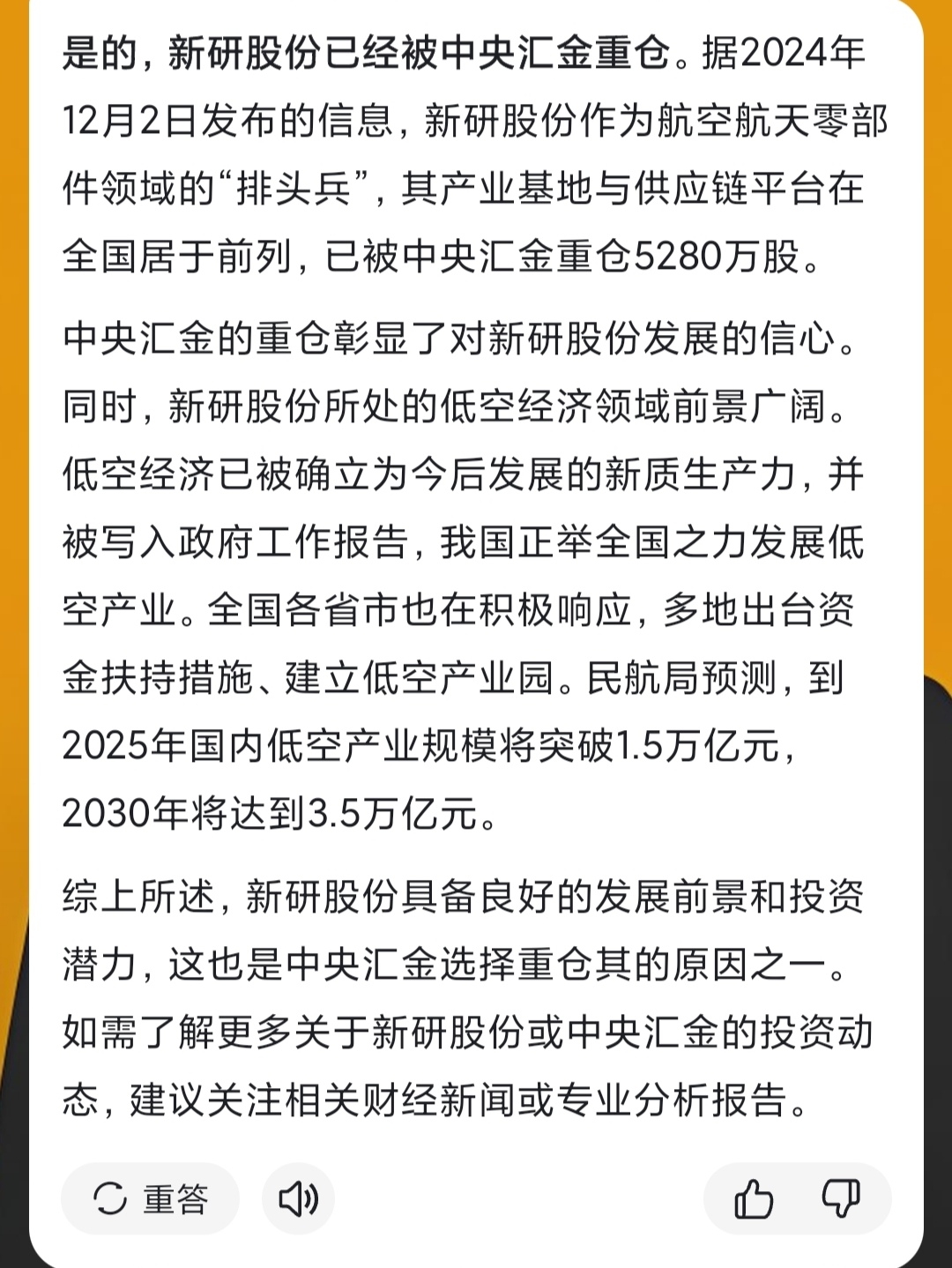 是的，新研股份已经被中央汇金重仓。据2024年12月2日发布的信息，新研股份作为航空航天零部件领域的“排头兵”，其产业基地与供应链平台在全国居于前列，已被中央汇金重仓5280万股。

中央汇金的重仓彰显了对新研股份发展的信心。同时，新研股份所处的低空经济领域前景广阔。低空经济已被确立为今后发展的新质生产力，并被写入政府工作报告，我国正举全国之力发展低空产业。全国各省市也在积极响应，多地出台资金扶持措施、建立低空产业园。民航局预测，到2025年国内低空产业规模将突破1.5万亿元，2030年将达到3.5万亿元。

综上所述，新研股份具备良好的发展前景和投资潜力，这也是中央汇金选择重仓其的原因之一。如需了解更多关于新研股份或中央汇金的投资动态，建议关注相关财经新闻或专业分析报告。

重答